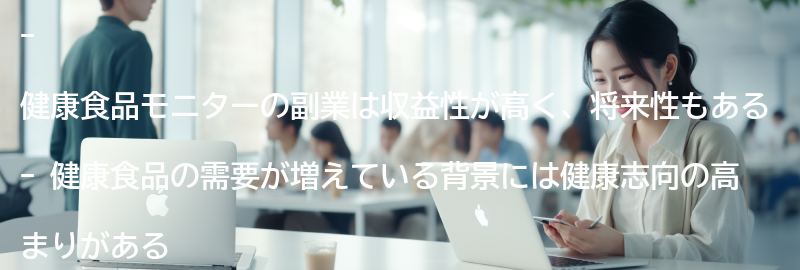 -

健康食品モニターの副業は収益性が高く、将来性もある

- 健康食品の需要が増えている背景には健康志向の高まりがある